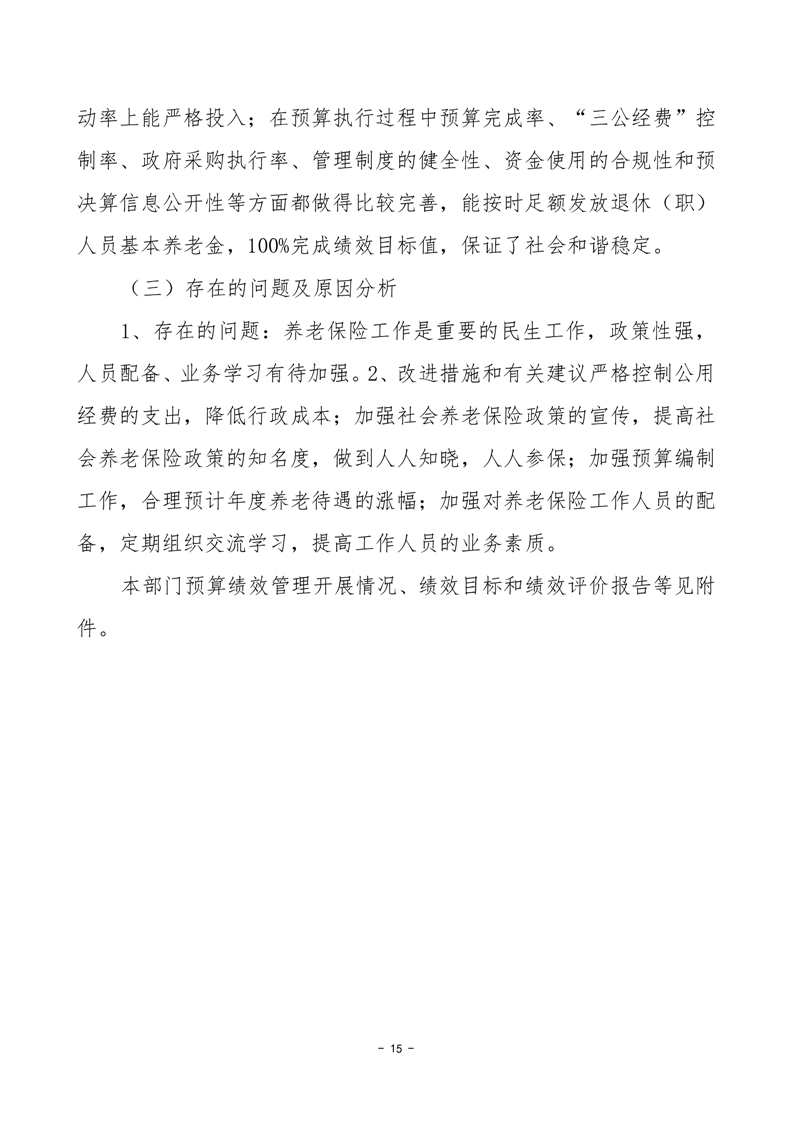 动率上能严格投入；在预算执行过程中预算完成率、“三公经费”控制率、政府采购执行率、管理制度的健全性、资金使用的合规性和预决算信息公开性等方面都做得比较完善，能按时足额发放退休（职）人员基本养老金，100%完成绩效目标值，保证了社会和谐稳定。

（三）存在的问题及原因分析

1、存在的问题：养老保险工作是重要的民生工作，政策性强，人员配备、业务学习有待加强。2、改进措施和有关建议严格控制公用经费的支出，降低行政成本；加强社会养老保险政策的宣传，提高社会养老保险政策的知名度，做到人人知晓，人人参保；加强预算编制工作，合理预计年度养老待遇的涨幅；加强对养老保险工作人员的配备，定期组织交流学习，提高工作人员的业务素质。

本部门预算绩效管理开展情况、绩效目标和绩效评价报告等见附件。

- 15 -